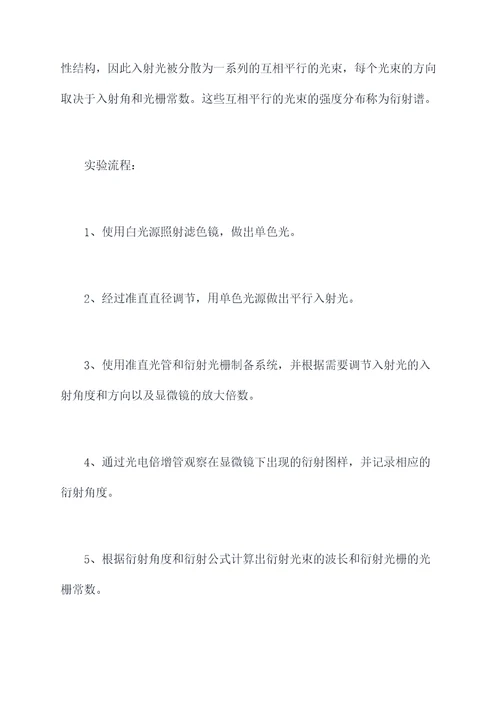 性结构，因此入射光被分散为一系列的互相平行的光束，每个光束的方向取决于入射角和光栅常数。这些互相平行的光束的强度分布称为衍射谱。

实验流程：

1、使用白光源照射滤色镜，做出单色光。

2、经过准直直径调节，用单色光源做出平行入射光。

3、使用准直光管和衍射光栅制备系统，并根据需要调节入射光的入射角度和方向以及显微镜的放大倍数。

4、通过光电倍增管观察在显微镜下出现的衍射图样，并记录相应的衍射角度。

5、根据衍射角度和衍射公式计算出衍射光束的波长和衍射光栅的光栅常数。